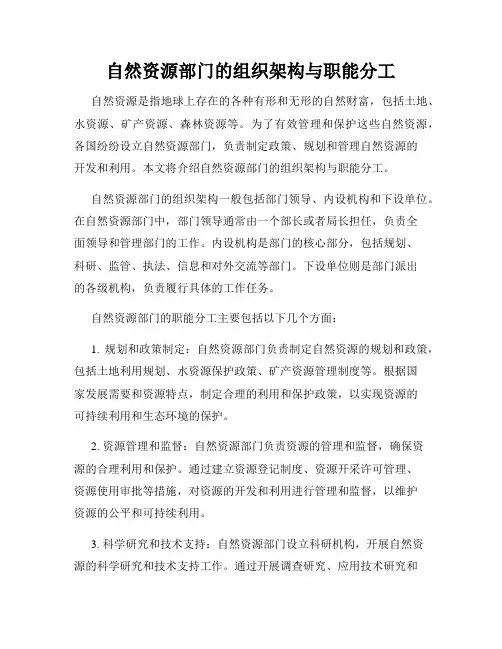 自然资源部门的组织架构与职能分工

自然资源是指地球上存在的各种有形和无形的自然财富，包括土地、水资源、矿产资源、森林资源等。为了有效管理和保护这些自然资源，各国纷纷设立自然资源部门，负责制定政策、规划和管理自然资源的开发和利用。本文将介绍自然资源部门的组织架构与职能分工。

自然资源部门的组织架构一般包括部门领导、内设机构和下设单位。在自然资源部门中，部门领导通常由一个部长或者局长担任，负责全面领导和管理部门的工作。内设机构是部门的核心部分，包括规划、科研、监管、执法、信息和对外交流等部门。下设单位则是部门派出的各级机构，负责履行具体的工作任务。

自然资源部门的职能分工主要包括以下几个方面：

1. 规划和政策制定：自然资源部门负责制定自然资源的规划和政策，包括土地利用规划、水资源保护政策、矿产资源管理制度等。根据国家发展需要和资源特点，制定合理的利用和保护政策，以实现资源的可持续利用和生态环境的保护。

2. 资源管理和监督：自然资源部门负责资源的管理和监督，确保资源的合理利用和保护。通过建立资源登记制度、资源开采许可管理、资源使用审批等措施，对资源的开发和利用进行管理和监督，以维护资源的公平和可持续利用。

3. 科学研究和技术支持：自然资源部门设立科研机构，开展自然资源的科学研究和技术支持工作。通过开展调查研究、应用技术研究和